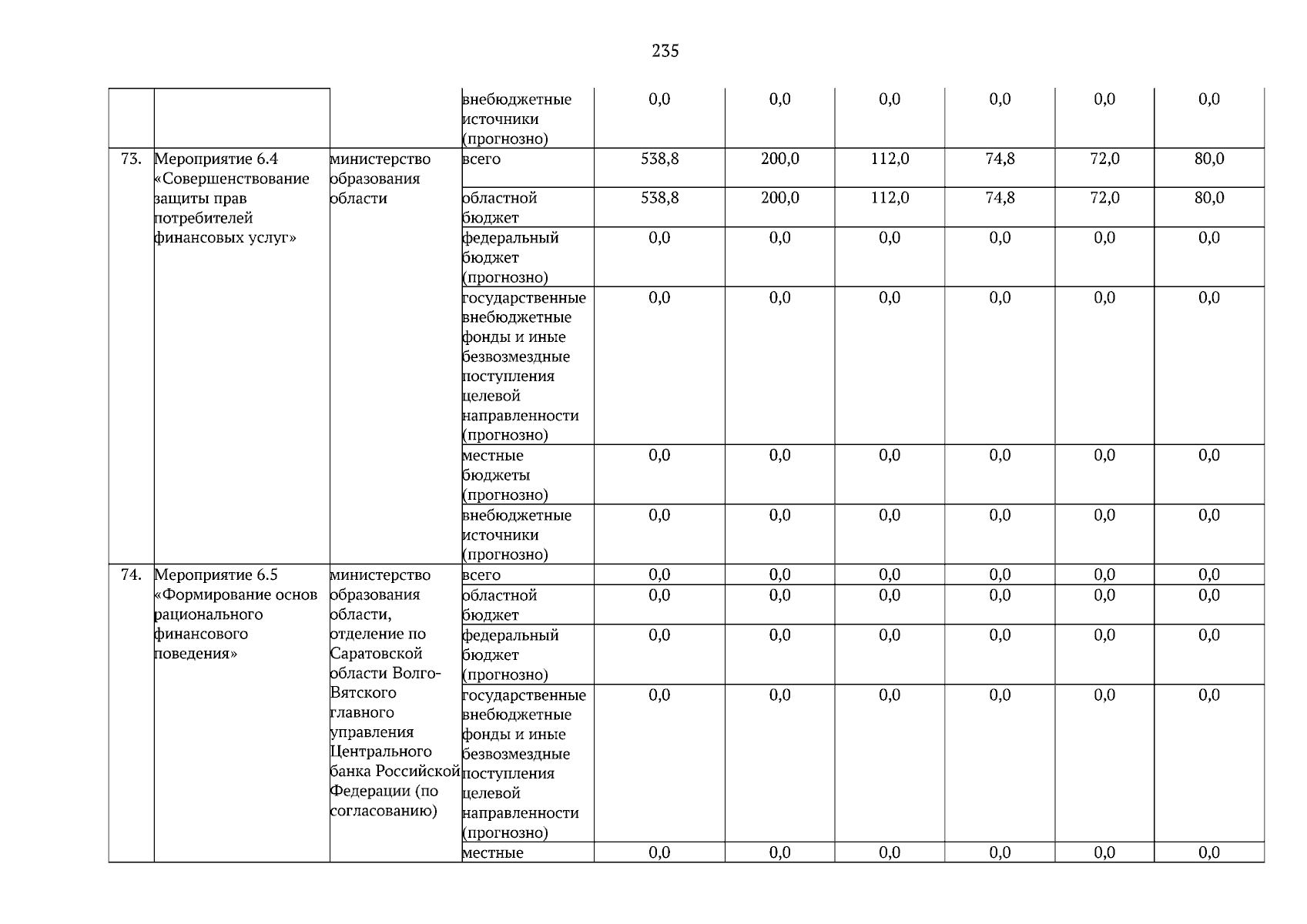 235

|  |  |  |  |  |  |  |  |  |  |
|---|---|---|---|---|---|---|---|---|---|
|  |  |  | внебюджетные источники (прогнозно) | 0,0 | 0,0 | 0,0 | 0,0 | 0,0 | 0,0 |
| 73. | Мероприятие 6.4 «Совершенствование защиты прав потребителей финансовых услуг» | министерство образования области | всего | 538,8 | 200,0 | 112,0 | 74,8 | 72,0 | 80,0 |
|  |  |  | областной бюджет | 538,8 | 200,0 | 112,0 | 74,8 | 72,0 | 80,0 |
|  |  |  | федеральный бюджет (прогнозно) | 0,0 | 0,0 | 0,0 | 0,0 | 0,0 | 0,0 |
|  |  |  | государственные внебюджетные фонды и иные безвозмездные поступления целевой направленности (прогнозно) | 0,0 | 0,0 | 0,0 | 0,0 | 0,0 | 0,0 |
|  |  |  | местные бюджеты (прогнозно) | 0,0 | 0,0 | 0,0 | 0,0 | 0,0 | 0,0 |
|  |  |  | внебюджетные источники (прогнозно) | 0,0 | 0,0 | 0,0 | 0,0 | 0,0 | 0,0 |
| 74. | Мероприятие 6.5 «Формирование основ рационального финансового поведения» | министерство образования области, отделение по Саратовской области Волго-Вятского главного управления Центрального банка Российской Федерации (по согласованию) | всего | 0,0 | 0,0 | 0,0 | 0,0 | 0,0 | 0,0 |
|  |  |  | областной бюджет | 0,0 | 0,0 | 0,0 | 0,0 | 0,0 | 0,0 |
|  |  |  | федеральный бюджет (прогнозно) | 0,0 | 0,0 | 0,0 | 0,0 | 0,0 | 0,0 |
|  |  |  | государственные внебюджетные фонды и иные безвозмездные поступления целевой направленности (прогнозно) | 0,0 | 0,0 | 0,0 | 0,0 | 0,0 | 0,0 |
|  |  |  | местные | 0,0 | 0,0 | 0,0 | 0,0 | 0,0 | 0,0 |